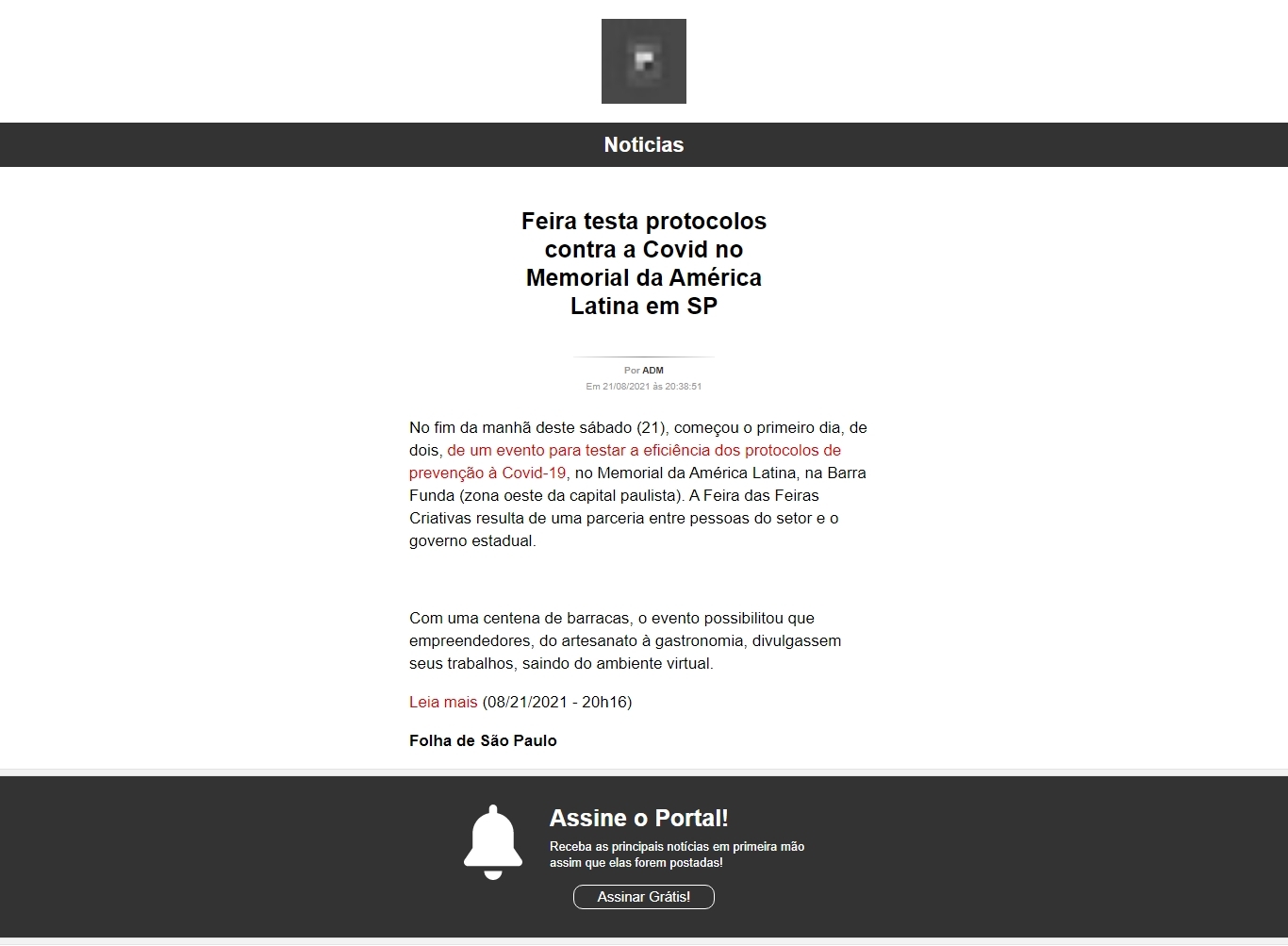 Noticias

Feira testa protocolos contra a Covid no Memorial da América Latina em SP

Por ADM
Em 21/08/2021 às 20:38:51

No fim da manhã deste sábado (21), começou o primeiro dia, de dois, de um evento para testar a eficiência dos protocolos de prevenção à Covid-19, no Memorial da América Latina, na Barra Funda (zona oeste da capital paulista). A Feira das Feiras Criativas resulta de uma parceria entre pessoas do setor e o governo estadual.

Com uma centena de barracas, o evento possibilitou que empreendedores, do artesanato à gastronomia, divulgassem seus trabalhos, saindo do ambiente virtual.

Leia mais (08/21/2021 - 20h16)

Folha de São Paulo

Assine o Portal!
Receba as principais notícias em primeira mão assim que elas forem postadas!
Assinar Grátis!